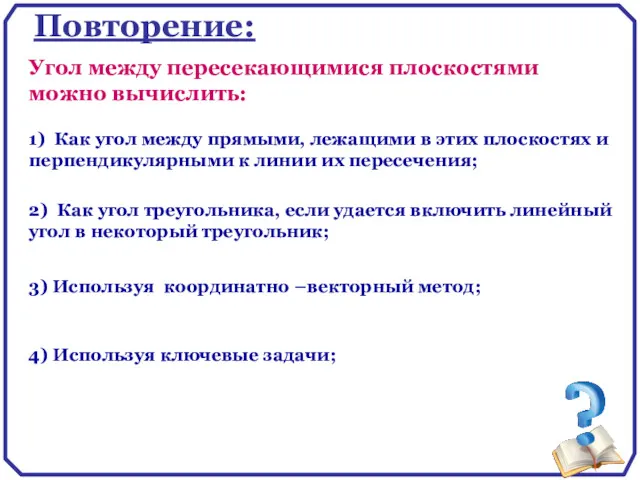 Повторение:

Угол между пересекающимися плоскостями можно вычислить:

1) Как угол между прямыми, лежащими в этих плоскостях и перпендикулярными к линии их пересечения;

2) Как угол треугольника, если удается включить линейный угол в некоторый треугольник;

3) Используя координатно –векторный метод;

4) Используя ключевые задачи;

?